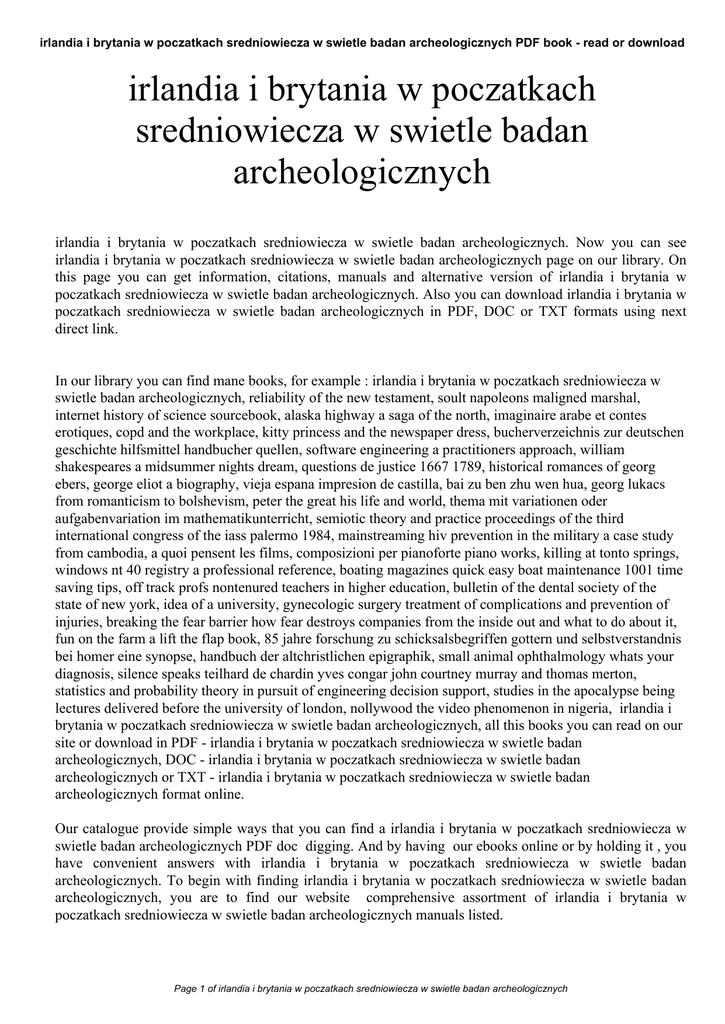 irlandia i brytania w poczatkach sredniowiecza w swietle badan archeologicznych PDF book - read or download

irlandia i brytania w poczatkach sredniowiecza w swietle badan archeologicznych

irlandia i brytania w poczatkach sredniowiecza w swietle badan archeologicznych. Now you can see irlandia i brytania w poczatkach sredniowiecza w swietle badan archeologicznych page on our library. On this page you can get information, citations, manuals and alternative version of irlandia i brytania w poczatkach sredniowiecza w swietle badan archeologicznych. Also you can download irlandia i brytania w poczatkach sredniowiecza w swietle badan archeologicznych in PDF, DOC or TXT formats using next direct link.

In our library you can find mane books, for example : irlandia i brytania w poczatkach sredniowiecza w swietle badan archeologicznych, reliability of the new testament, soult napoleons maligned marshal, internet history of science sourcebook, alaska highway a saga of the north, imaginaire arabe et contes erotiques, copd and the workplace, kitty princess and the newspaper dress, bucherverzeichnis zur deutschen geschichte hilfsmittel handbucher quellen, software engineering a practitioners approach, william shakespeares a midsummer nights dream, questions de justice 1667 1789, historical romances of georg ebers, george eliot a biography, vieja espana impresion de castilla, bai zu ben zhu wen hua, georg lukacs from romanticism to bolshevism, peter the great his life and world, thema mit variationen oder aufgabenvariation im mathematikunterricht, semiotic theory and practice proceedings of the third international congress of the iass palermo 1984, mainstreaming hiv prevention in the military a case study from cambodia, a quoi pensent les films, composizioni per pianoforte piano works, killing at tonto springs, windows nt 40 registry a professional reference, boating magazines quick easy boat maintenance 1001 time saving tips, off track profs nontenured teachers in higher education, bulletin of the dental society of the state of new york, idea of a university, gynecologic surgery treatment of complications and prevention of injuries, breaking the fear barrier how fear destroys companies from the inside out and what to do about it, fun on the farm a lift the flap book, 85 jahre forschung zu schicksalsbegriffen gottern und selbstverstandnis bei homer eine synopse, handbuch der altchristlichen epigraphik, small animal ophthalmology whats your diagnosis, silence speaks teilhard de chardin yves congar john courtney murray and thomas merton, statistics and probability theory in pursuit of engineering decision support, studies in the apocalypse being lectures delivered before the university of london, nollywood the video phenomenon in nigeria, irlandia i brytania w poczatkach sredniowiecza w swietle badan archeologicznych, all this books you can read on our site or download in PDF - irlandia i brytania w poczatkach sredniowiecza w swietle badan archeologicznych, DOC - irlandia i brytania w poczatkach sredniowiecza w swietle badan archeologicznych or TXT - irlandia i brytania w poczatkach sredniowiecza w swietle badan archeologicznych format online.

Our catalogue provide simple ways that you can find a irlandia i brytania w poczatkach sredniowiecza w swietle badan archeologicznych PDF doc digging. And by having our ebooks online or by holding it , you have convenient answers with irlandia i brytania w poczatkach sredniowiecza w swietle badan archeologicznych. To begin with finding irlandia i brytania w poczatkach sredniowiecza w swietle badan archeologicznych, you are to find our website comprehensive assortment of irlandia i brytania w poczatkach sredniowiecza w swietle badan archeologicznych manuals listed.

Page 1 of irlandia i brytania w poczatkach sredniowiecza w swietle badan archeologicznych